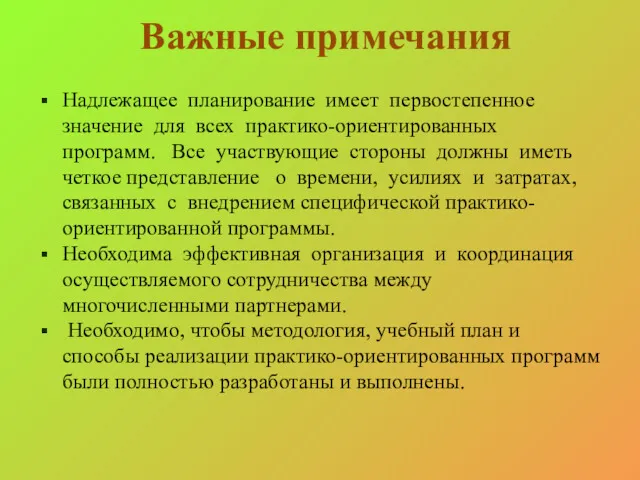 Важные примечания

▪ Надлежащее планирование имеет первостепенное значение для всех практико-ориентированных программ. Все участвующие стороны должны иметь четкое представление о времени, усилиях и затратах, связанных с внедрением специфической практико-ориентированной программы.

▪ Необходима эффективная организация и координация осуществляемого сотрудничества между многочисленными партнерами.

▪ Необходимо, чтобы методология, учебный план и способы реализации практико-ориентированных программ были полностью разработаны и выполнены.